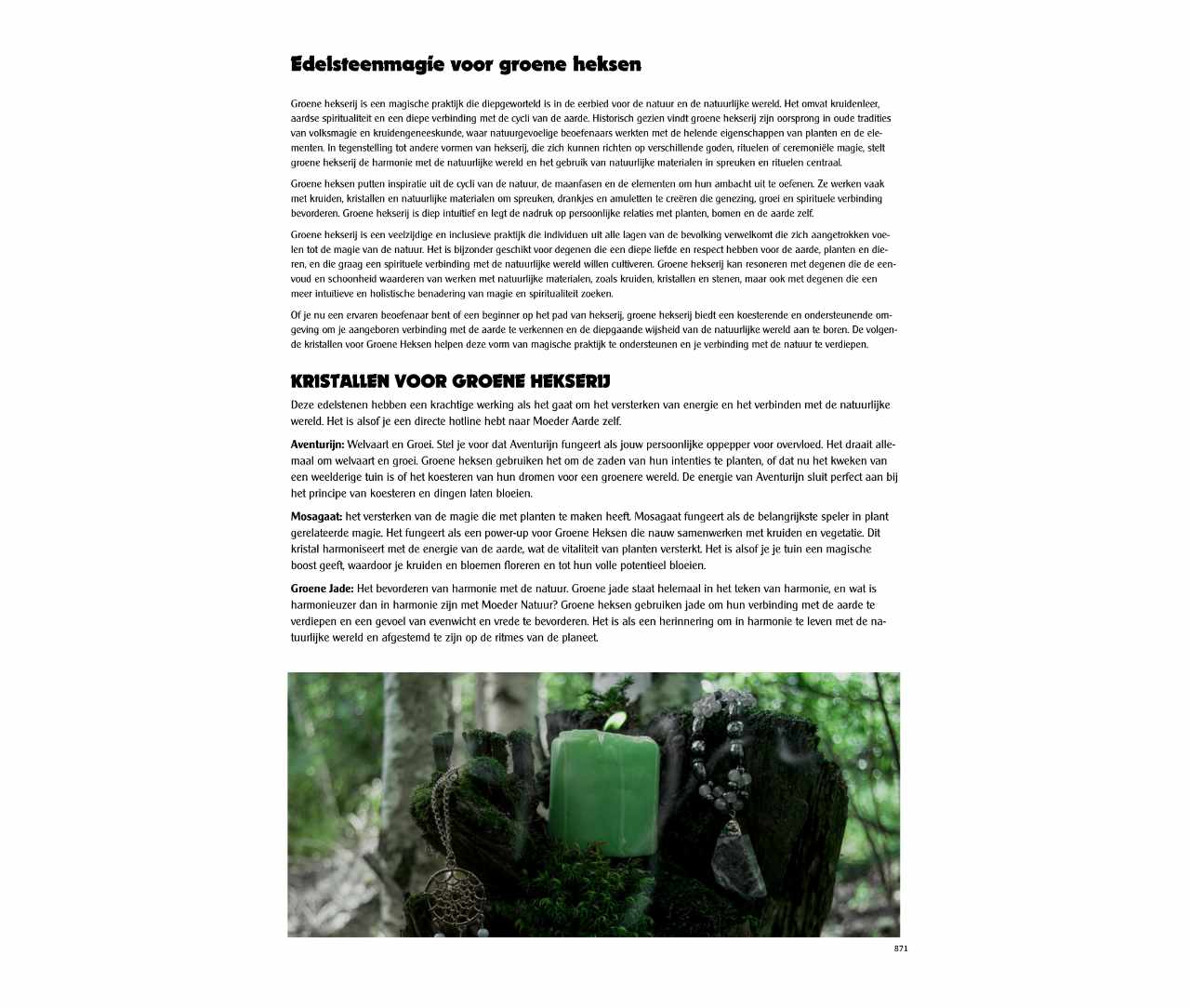 Edelsteenmagie voor groene heksen

Groene hekserij is een magische praktijk die diepgeworteld is in de eerbied voor de natuur en de natuurlijke wereld. Het omvat kruidenleer, aardse spiritualiteit en een diepe verbinding met de cycli van de aarde. Historisch gezien vindt groene hekserij zijn oorsprong in oude tradities van volksmagie en kruidengeneeskunde, waar natuurgevoelige beoefenaars werkten met de helende eigenschappen van planten en de elementen. In tegenstelling tot andere vormen van hekserij, die zich kunnen richten op verschillende goden, rituelen of ceremoniële magie, stelt groene hekserij de harmonie met de natuurlijke wereld en het gebruik van natuurlijke materialen in spreuken en rituelen centraal.

Groene heksen putten inspiratie uit de cycli van de natuur, de maanfasen en de elementen om hun ambacht uit te oefenen. Ze werken vaak met kruiden, kristallen en natuurlijke materialen om spreuken, drankjes en amuletten te creëren die genezing, groei en spirituele verbinding bevorderen. Groene hekserij is diep intuïtief en legt de nadruk op persoonlijke relaties met planten, bomen en de aarde zelf.

Groene hekserij is een veelzijdige en inclusieve praktijk die individuen uit alle lagen van de bevolking verwelkomt die zich aangetrokken voelen tot de magie van de natuur. Het is bijzonder geschikt voor degenen die een diepe liefde en respect hebben voor de aarde, planten en dieren, en die graag een spirituele verbinding met de natuurlijke wereld willen cultiveren. Groene hekserij kan resoneren met degenen die de eenvoud en schoonheid waarderen van werken met natuurlijke materialen, zoals kruiden, kristallen en stenen, maar ook met degenen die een meer intuïtieve en holistische benadering van magie en spiritualiteit zoeken.

Of je nu een ervaren beoefenaar bent of een beginner op het pad van hekserij, groene hekserij biedt een koesterende en ondersteunende omgeving om je aangeboren verbinding met de aarde te verkennen en de diepgaande wijsheid van de natuurlijke wereld aan te boren. De volgende kristallen voor Groene Heksen helpen deze vorm van magische praktijk te ondersteunen en je verbinding met de natuur te verdiepen.

KRISTALLEN VOOR GROENE HEKSERIJ

Deze edelstenen hebben een krachtige werking als het gaat om het versterken van energie en het verbinden met de natuurlijke wereld. Het is alsof je een directe hotline hebt naar Moeder Aarde zelf.

Aventurijn: Welvaart en Groei. Stel je voor dat Aventurijn fungeert als jouw persoonlijke oppepper voor overvloed. Het draait allemaal om welvaart en groei. Groene heksen gebruiken het om de zaden van hun intenties te planten, of dat nu het kweken van een weelderige tuin is of het koesteren van hun dromen voor een groenere wereld. De energie van Aventurijn sluit perfect aan bij het principe van koesteren en dingen laten bloeien.

Mosagaat: het versterken van de magie die met planten te maken heeft. Mosagaat fungeert als de belangrijkste speler in plant gerelateerde magie. Het fungeert als een power-up voor Groene Heksen die nauw samenwerken met kruiden en vegetatie. Dit kristal harmoniseert met de energie van de aarde, wat de vitaliteit van planten versterkt. Het is alsof je je tuin een magische boost geeft, waardoor je kruiden en bloemen floreren en tot hun volle potentieel bloeien.

Groene Jade: Het bevorderen van harmonie met de natuur. Groene jade staat helemaal in het teken van harmonie, en wat is harmonieuzer dan in harmonie zijn met Moeder Natuur? Groene heksen gebruiken jade om hun verbinding met de aarde te verdiepen en een gevoel van evenwicht en vrede te bevorderen. Het is als een herinnering om in harmonie te leven met de natuurlijke wereld en afgestemd te zijn op de ritmes van de planeet.

871